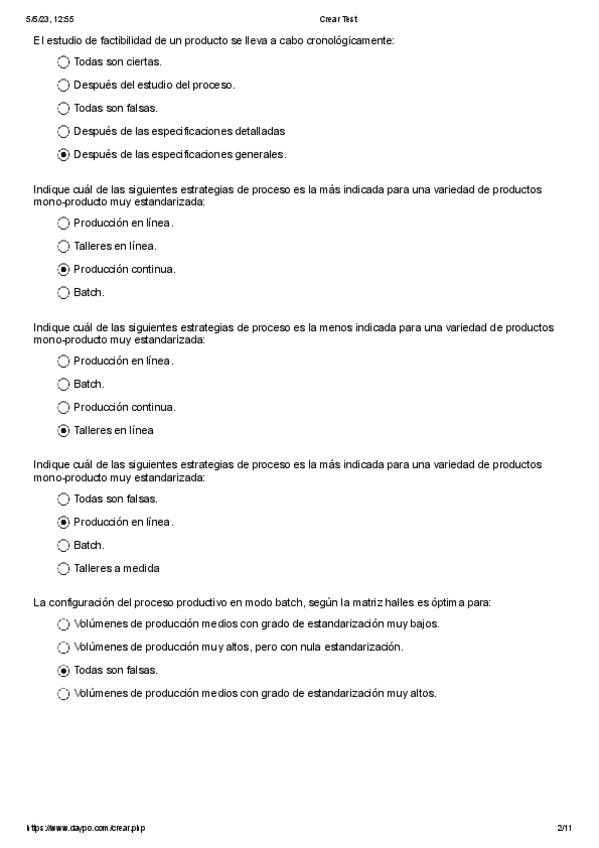 5/5/23, 12:55 Crear Test

El estudio de factibilidad de un producto se lleva a cabo cronológicamente:

Todas son ciertas.

Después del estudio del proceso.

Todas son falsas.

Después de las especificaciones detalladas

Después de las especificaciones generales.

Indique cuál de las siguientes estrategias de proceso es la más indicada para una variedad de productos mono-producto muy estandarizada:

Producción en línea.

Talleres en línea.

Producción continua.

Batch.

Indique cuál de las siguientes estrategias de proceso es la menos indicada para una variedad de productos mono-producto muy estandarizada:

Producción en línea.

Batch.

Producción continua.

Talleres en línea

Indique cuál de las siguientes estrategias de proceso es la más indicada para una variedad de productos mono-producto muy estandarizada:

Todas son falsas.

Producción en línea.

Batch.

Talleres a medida

La configuración del proceso productivo en modo batch, según la matriz halles es óptima para:

Volúmenes de producción medios con grado de estandarización muy bajos.

Volúmenes de producción muy altos, pero con nula estandarización.

Todas son falsas.

Volúmenes de producción medios con grado de estandarización muy altos.

https://www.daypo.com/crear.php 2/11